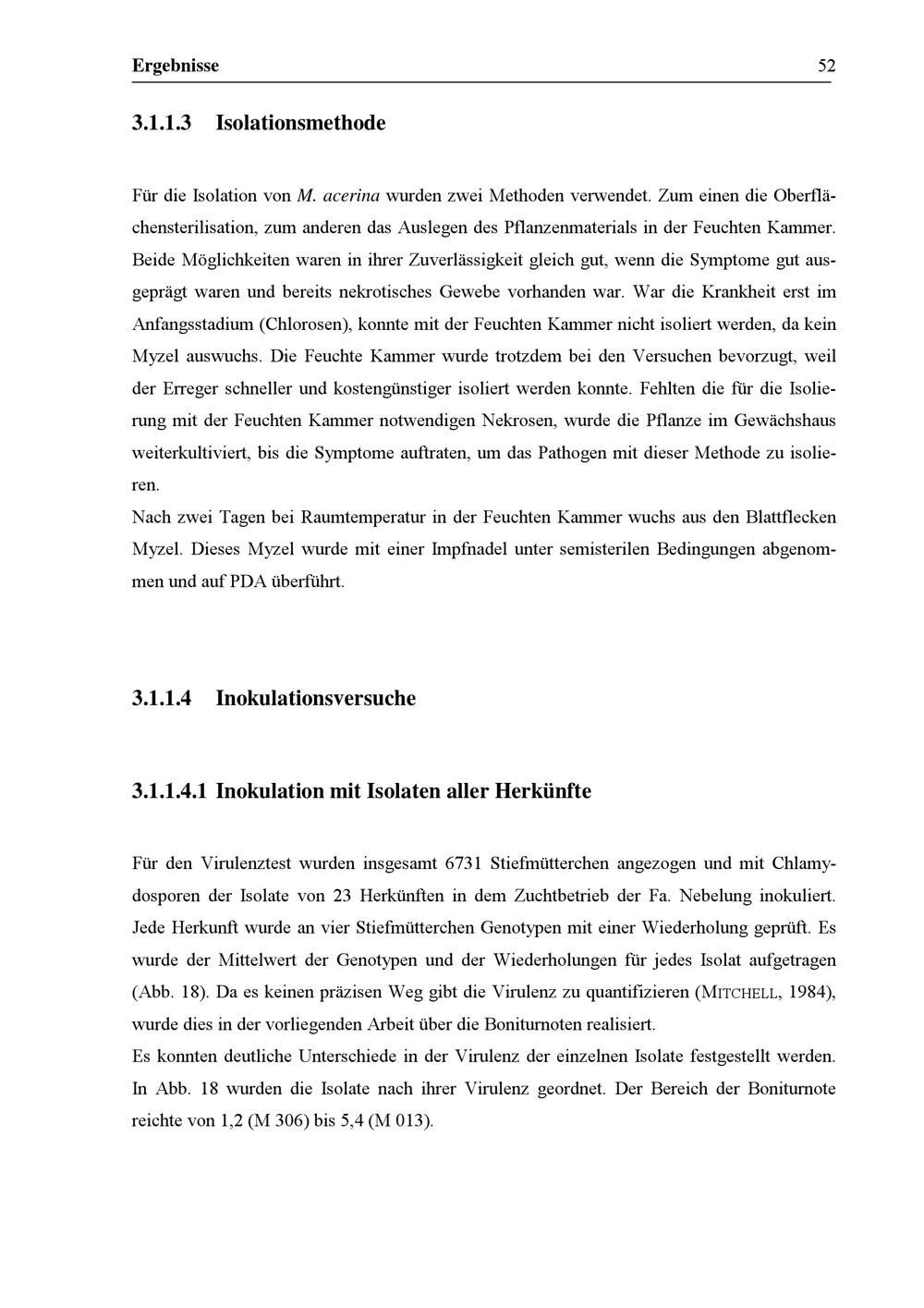 Ergebnisse 52

3.1.1.3 Isolationsmethode

Für die Isolation von M. acerina wurden zwei Methoden verwendet. Zum einen die Oberflächensterilisation, zum anderen das Auslegen des Pflanzenmaterials in der Feuchten Kammer. Beide Möglichkeiten waren in ihrer Zuverlässigkeit gleich gut, wenn die Symptome gut ausgeprägt waren und bereits nekrotisches Gewebe vorhanden war. War die Krankheit erst im Anfangsstadium (Chlorosen), konnte mit der Feuchten Kammer nicht isoliert werden, da kein Myzel auswuchs. Die Feuchte Kammer wurde trotzdem bei den Versuchen bevorzugt, weil der Erreger schneller und kostengünstiger isoliert werden konnte. Fehlten die für die Isolierung mit der Feuchten Kammer notwendigen Nekrosen, wurde die Pflanze im Gewächshaus weiterkultiviert, bis die Symptome auftraten, um das Pathogen mit dieser Methode zu isolieren.
Nach zwei Tagen bei Raumtemperatur in der Feuchten Kammer wuchs aus den Blattflecken Myzel. Dieses Myzel wurde mit einer Impfnadel unter semisterilen Bedingungen abgenommen und auf PDA überführt.

3.1.1.4 Inokulationsversuche

3.1.1.4.1 Inokulation mit Isolaten aller Herkünfte

Für den Virulenztest wurden insgesamt 6731 Stiefmütterchen angezogen und mit Chlamydosporen der Isolate von 23 Herkünften in dem Zuchtbetrieb der Fa. Nebelung inokuliert. Jede Herkunft wurde an vier Stiefmütterchen Genotypen mit einer Wiederholung geprüft. Es wurde der Mittelwert der Genotypen und der Wiederholungen für jedes Isolat aufgetragen (Abb. 18). Da es keinen präzisen Weg gibt die Virulenz zu quantifizieren (MITCHELL, 1984), wurde dies in der vorliegenden Arbeit über die Boniturnoten realisiert.
Es konnten deutliche Unterschiede in der Virulenz der einzelnen Isolate festgestellt werden. In Abb. 18 wurden die Isolate nach ihrer Virulenz geordnet. Der Bereich der Boniturnote reichte von 1,2 (M 306) bis 5,4 (M 013).